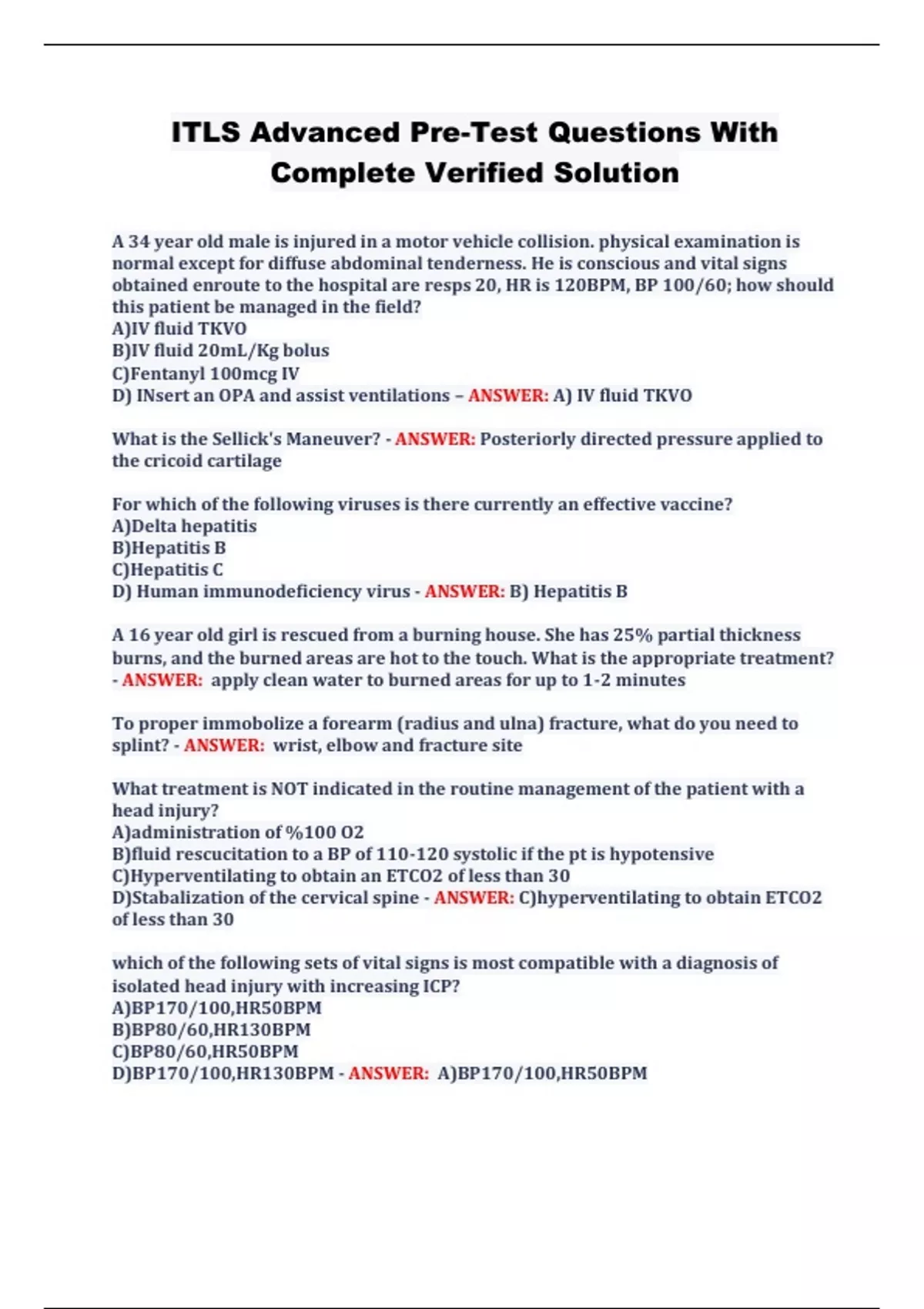 ITLS Advanced Pre-Test Questions With Complete Verified Solution

A 34 year old male is injured in a motor vehicle collision. physical examination is normal except for diffuse abdominal tenderness. He is conscious and vital signs obtained enroute to the hospital are resps 20, HR is 120BPM, BP 100/60; how should this patient be managed in the field?
A)IV fluid TKVO
B)IV fluid 20mL/Kg bolus
C)Fentanyl 100mcg IV
D) INsert an OPA and assist ventilations – ANSWER: A) IV fluid TKVO

What is the Sellick's Maneuver? - ANSWER: Posteriorly directed pressure applied to the cricoid cartilage

For which of the following viruses is there currently an effective vaccine?
A)Delta hepatitis
B)Hepatitis B
C)Hepatitis C
D) Human immunodeficiency virus - ANSWER: B) Hepatitis B

A 16 year old girl is rescued from a burning house. She has 25% partial thickness burns, and the burned areas are hot to the touch. What is the appropriate treatment? - ANSWER: apply clean water to burned areas for up to 1-2 minutes

To proper immobolize a forearm (radius and ulna) fracture, what do you need to splint? - ANSWER: wrist, elbow and fracture site

What treatment is NOT indicated in the routine management of the patient with a head injury?
A)administration of %100 O2
B)fluid rescucitation to a BP of 110-120 systolic if the pt is hypotensive
C)Hyperventilating to obtain an ETCO2 of less than 30
D)Stabalization of the cervical spine - ANSWER: C)hyperventilating to obtain ETCO2 of less than 30

which of the following sets of vital signs is most compatible with a diagnosis of isolated head injury with increasing ICP?
A)BP170/100,HR50BPM
B)BP80/60,HR130BPM
C)BP80/60,HR50BPM
D)BP170/100,HR130BPM - ANSWER: A)BP170/100,HR50BPM